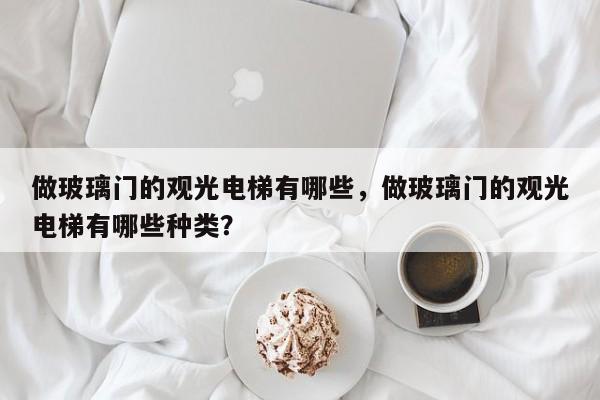 做玻璃门的观光电梯有哪些，做玻璃门的观光电梯有哪些种类？